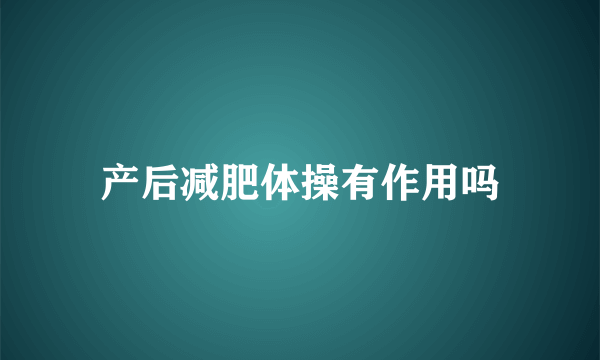 产后减肥体操有作用吗